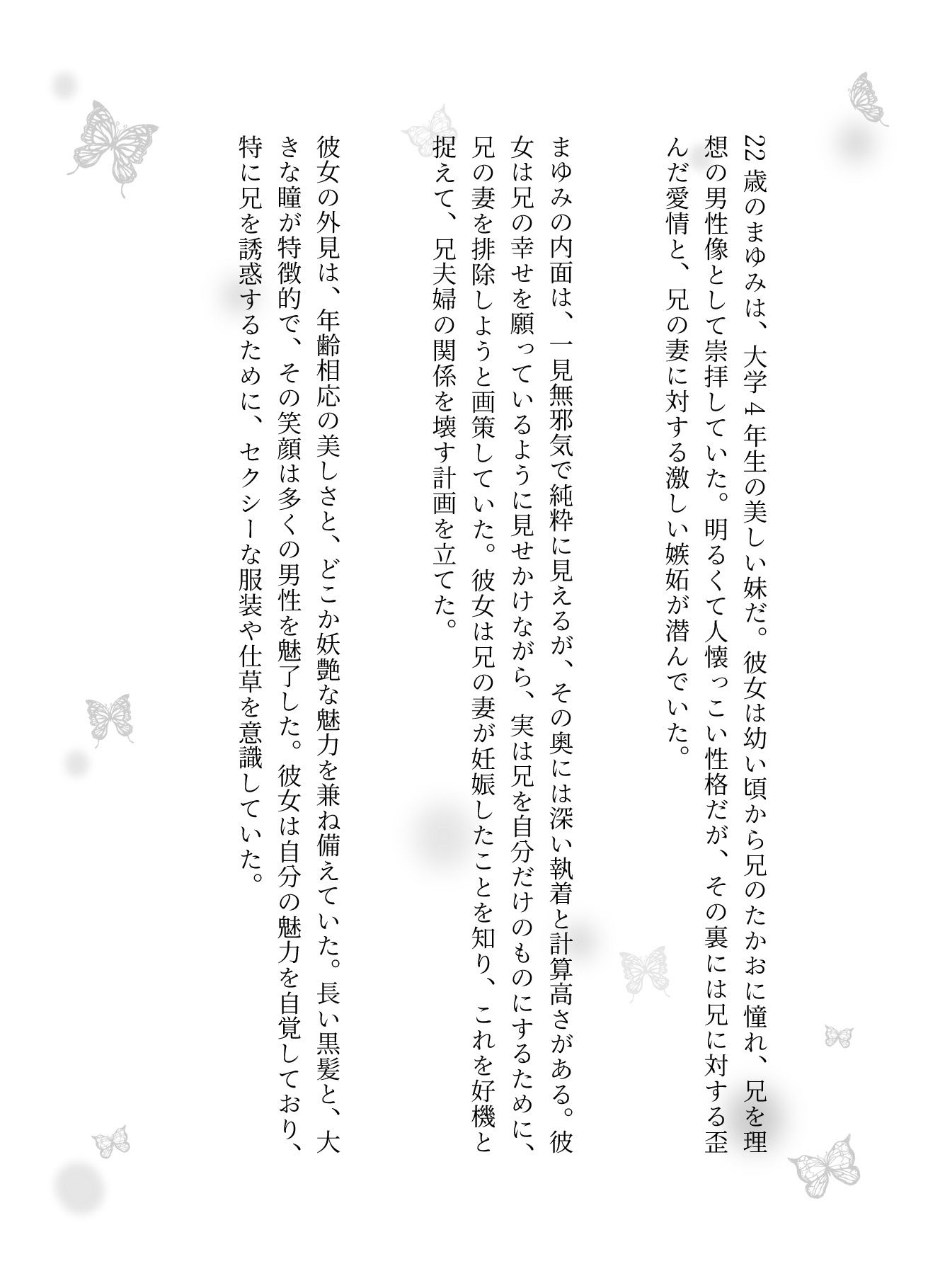 22歳のまゆみは、大学4年生の美しい妹だ。彼女は幼い頃から兄のたかおに憧れ、兄を理想の男性像として崇拝していた。明るくて人懐っこい性格だが、その裏には兄に対する歪んだ愛情と、兄の妻に対する激しい嫉妬が潜んでいた。

まゆみの内面は、一見無邪気で純粋に見えるが、その奥には深い執着と計算高さがある。彼女は兄の幸せを願っているように見せかけながら、実は兄を自分だけのものにするために、兄の妻を排除しようと画策していた。彼女は兄の妻が妊娠したことを知り、これを好機と捉えて、兄夫婦の関係を壊す計画を立てた。

彼女の外見は、年齢相応の美しさと、どこか妖艶な魅力を兼ね備えていた。長い黒髪と、大きな瞳が特徴的で、その笑顔は多くの男性を魅了した。彼女は自分の魅力を自覚しており、特に兄を誘惑するために、セクシーな服装や仕草を意識していた。